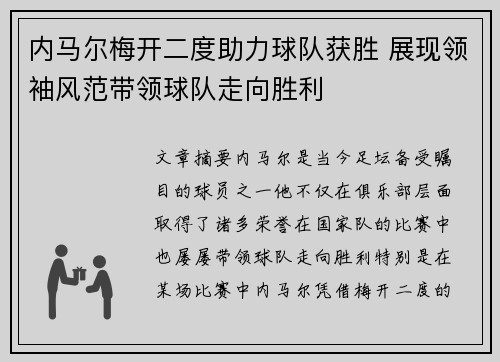 内马尔梅开二度助力球队获胜 展现领袖风范带领球队走向胜利

文章摘要内马尔是当今足坛备受瞩目的球员之一他不仅在俱乐部层面取得了诸多荣誉在国家队的比赛中也屡屡带领球队走向胜利特别是在某场比赛中内马尔凭借梅开二度的